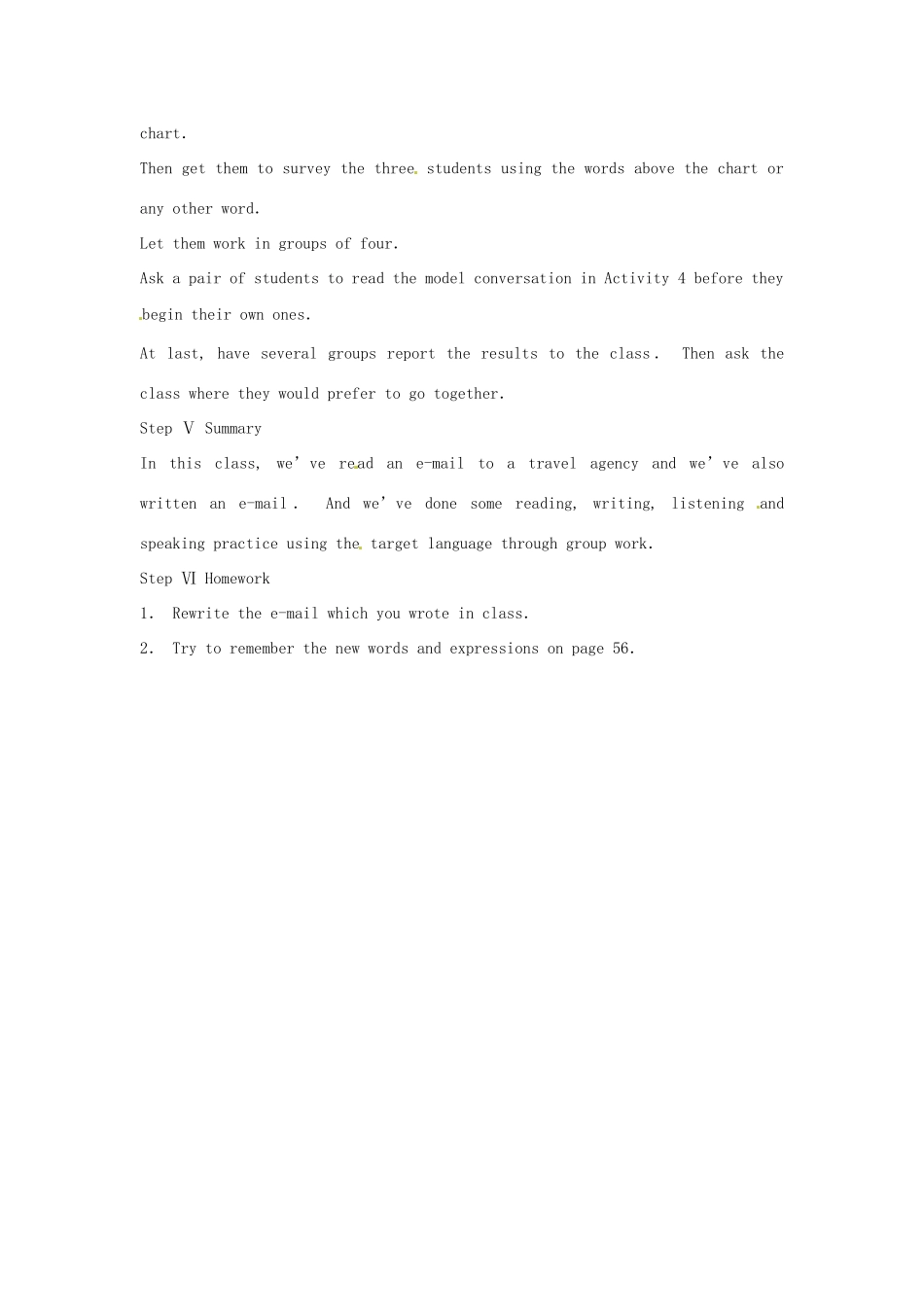 chart.

Then get them to survey the three students using the words above the chart or any other word.

Let them work in groups of four.

Ask a pair of students to read the model conversation in Activity 4 before they begin their own ones.

At last, have several groups report the results to the class. Then ask the class where they would prefer to go together.

Step Ⅴ Summary

In this class, we've read an e-mail to a travel agency and we've also written an e-mail. And we've done some reading, writing, listening and speaking practice using the target language through group work.

Step Ⅵ Homework

1. Rewrite the e-mail which you wrote in class.

2. Try to remember the new words and expressions on page 56.